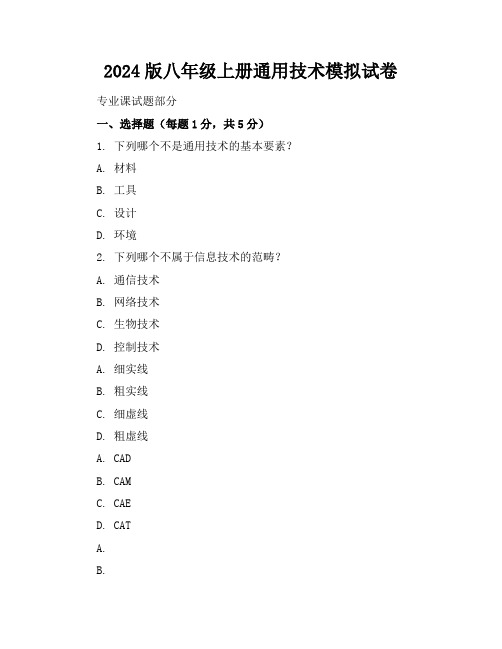 2024版八年级上册通用技术模拟试卷

专业课试题部分

一、选择题（每题1分，共5分）

1. 下列哪个不是通用技术的基本要素？

A. 材料

B. 工具

C. 设计

D. 环境

2. 下列哪个不属于信息技术的范畴？

A. 通信技术

B. 网络技术

C. 生物技术

D. 控制技术

A. 细实线

B. 粗实线

C. 细虚线

D. 粗虚线

A. CAD

B. CAM

C. CAE

D. CAT

A.

B.